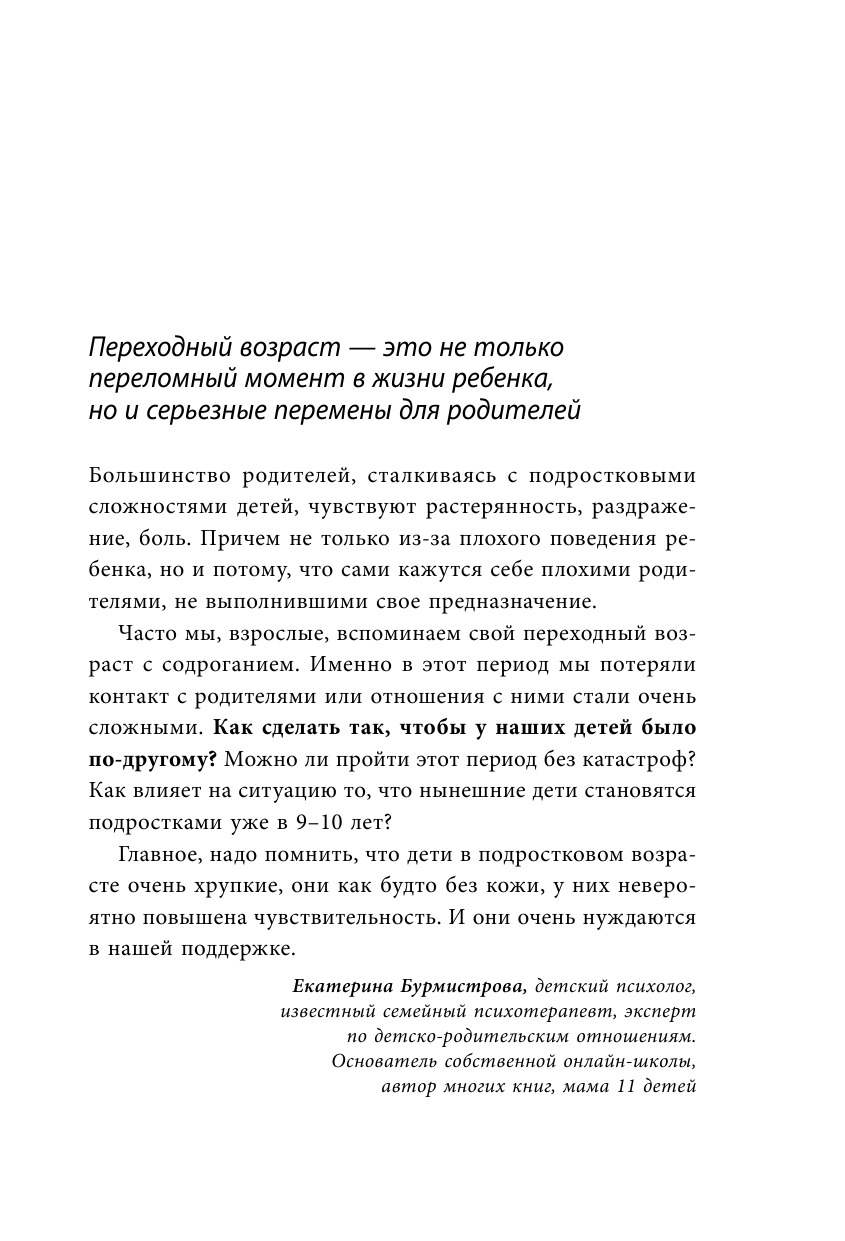 Переходный возраст — это не только переломный момент в жизни ребенка, но и серьезные перемены для родителей

Большинство родителей, сталкиваясь с подростковыми сложностями детей, чувствуют растерянность, раздражение, боль. Причем не только из-за плохого поведения ребенка, но и потому, что сами кажутся себе плохими родителями, не выполнившими свое предназначение.

Часто мы, взрослые, вспоминаем свой переходный возраст с содроганием. Именно в этот период мы потеряли контакт с родителями или отношения с ними стали очень сложными. Как сделать так, чтобы у наших детей было по-другому? Можно ли пройти этот период без катастроф? Как влияет на ситуацию то, что нынешние дети становятся подростками уже в 9–10 лет?

Главное, надо помнить, что дети в подростковом возрасте очень хрупкие, они как будто без кожи, у них невероятно повышена чувствительность. И они очень нуждаются в нашей поддержке.

Екатерина Бурмистрова, детский психолог, известный семейный психотерапевт, эксперт по детско-родительским отношениям. Основатель собственной онлайн-школы, автор многих книг, мама 11 детей